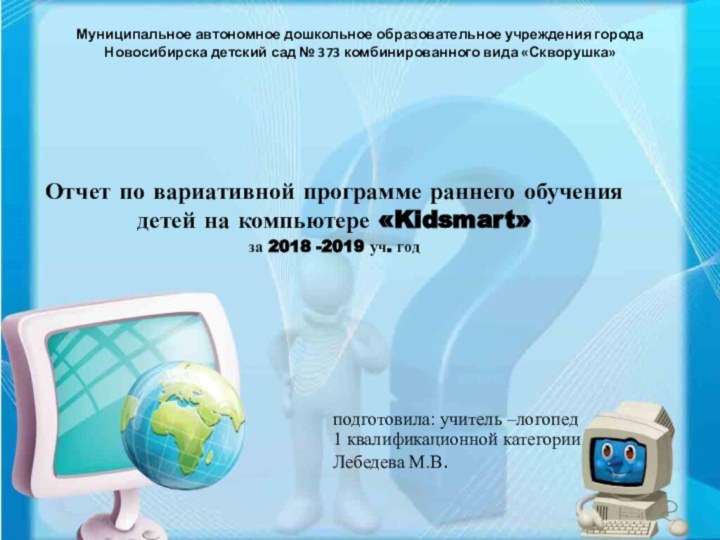 Муниципальное автономное дошкольное образовательное учреждения города Новосибирска детский сад № 373 комбинированного вида «Скворушка»

Отчет по вариативной программе раннего обучения детей на компьютере «Kidsmart»
за 2018 -2019 уч. год

подготовила: учитель –логопед
1 квалификационной категории
Лебедева М.В.